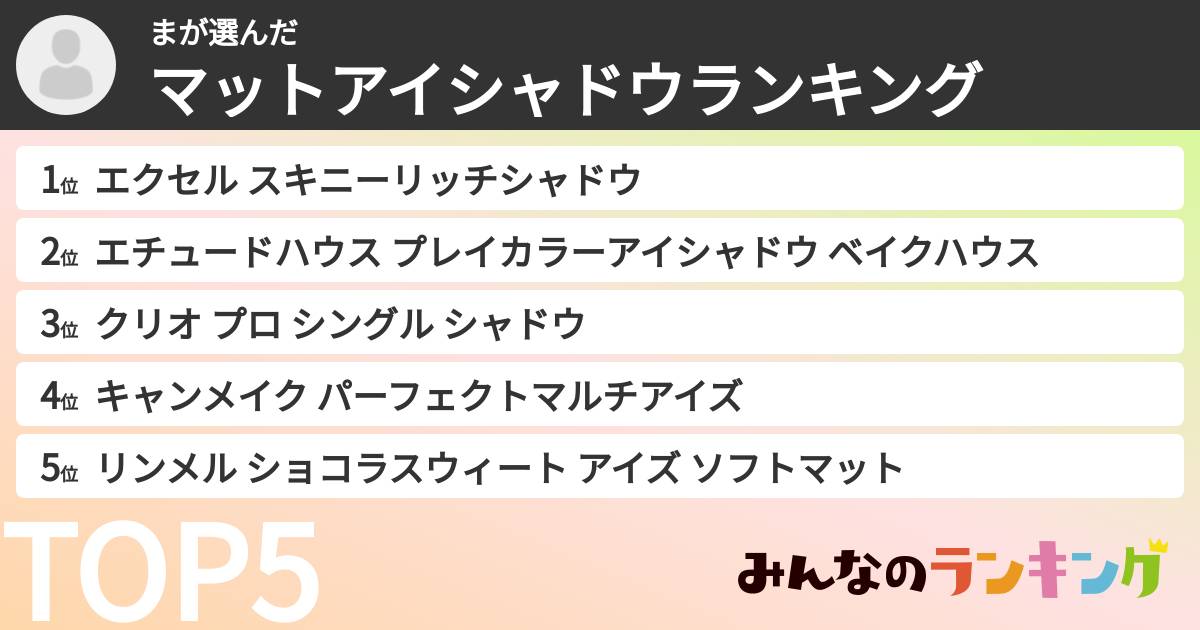 まが選んだ
マットアイシャドウランキング

1位 エクセル スキニーリッチシャドウ
2位 エチュードハウス プレイカラーアイシャドウ ベイクハウス
3位 クリオ プロ シングル シャドウ
4位 キャンメイク パーフェクトマルチアイズ
5位 リンメル ショコラスウィート アイズ ソフトマット

TOP5

みんなのランキング